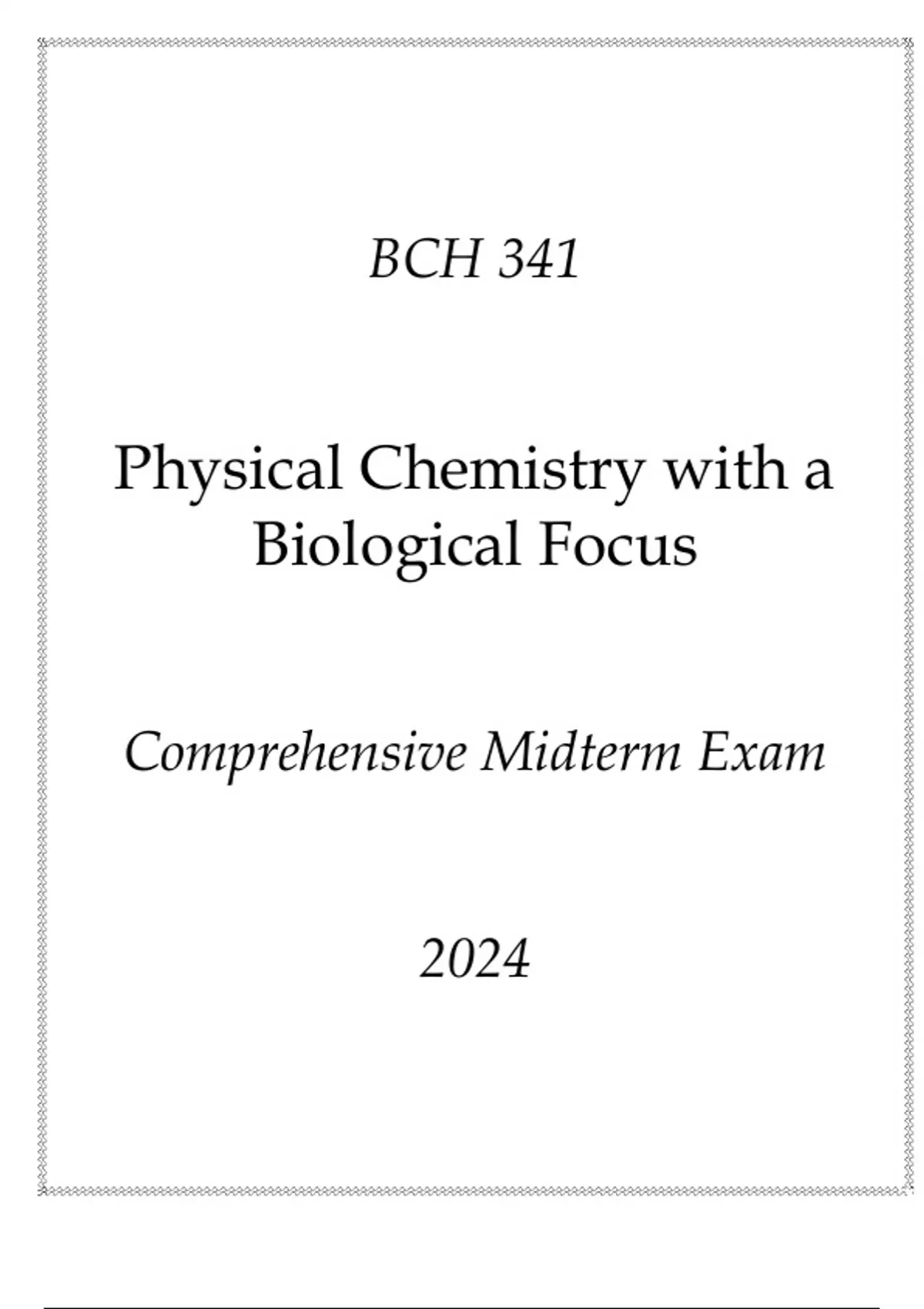 BCH 341

Physical Chemistry with a Biological Focus

Comprehensive Midterm Exam

2024